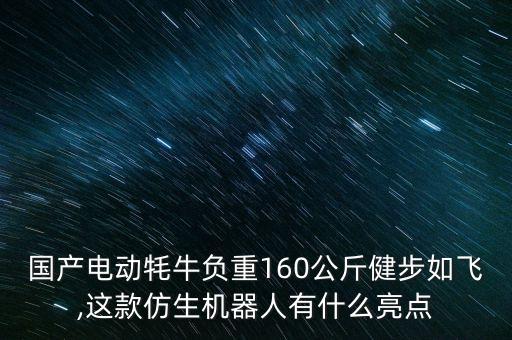 国产电动牦牛负重160公斤健步如飞,这款仿生机器人有什么亮点